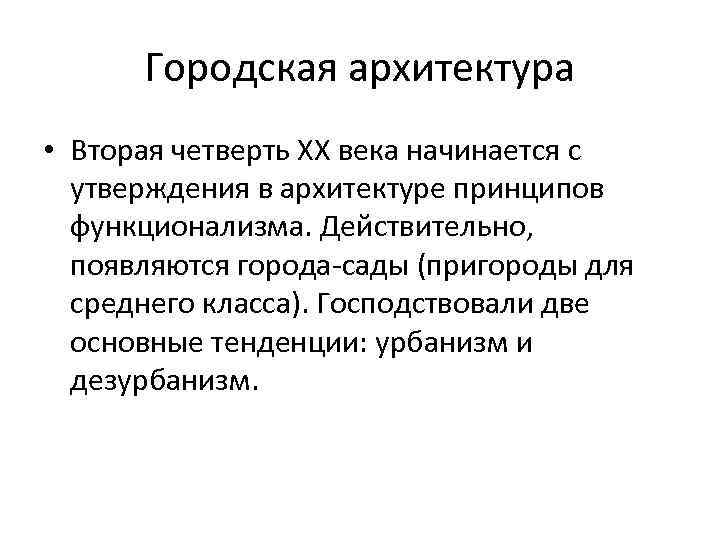 Городская архитектура

• Вторая четверть XX века начинается с утверждения в архитектуре принципов функционализма. Действительно, появляются города-сады (пригороды для среднего класса). Господствовали две основные тенденции: урбанизм и дезурбанизм.